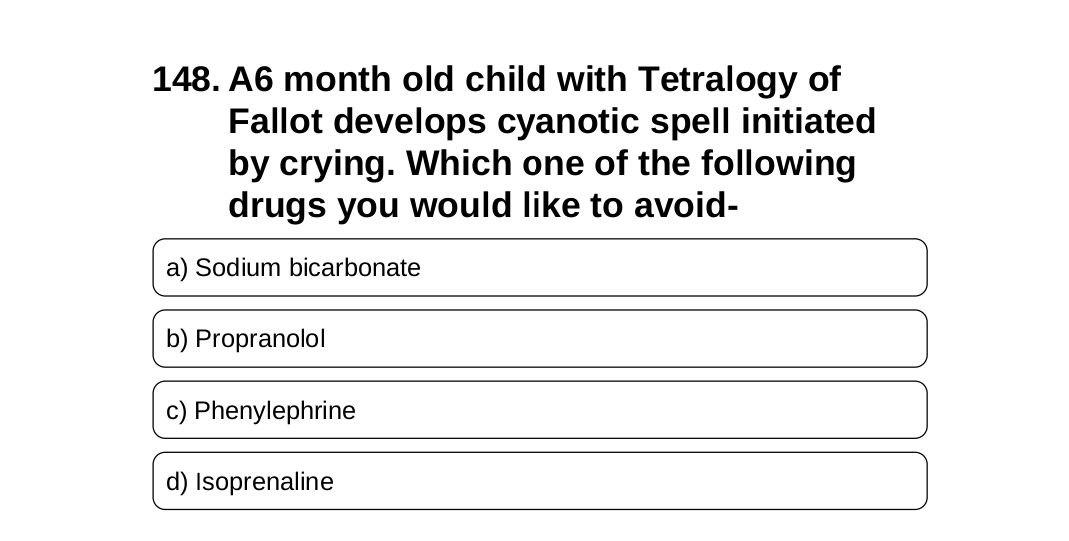 148. A6 month old child with Tetralogy of Fallot develops cyanotic spell initiated by crying. Which one of the following drugs you would like to avoid-

a) Sodium bicarbonate

b) Propranolol

c) Phenylephrine

d) Isoprenaline